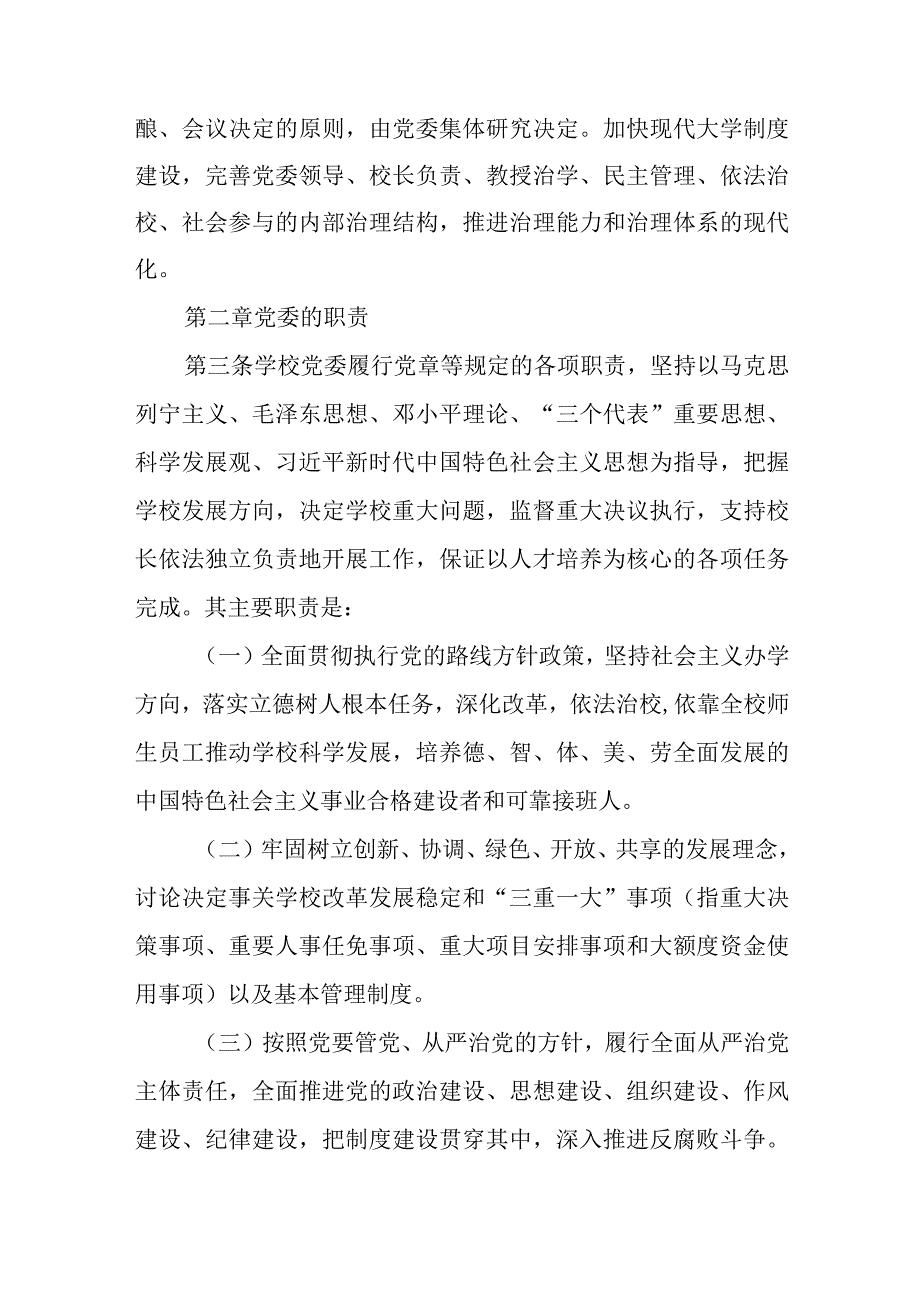 酿、会议决定的原则，由党委集体研究决定。加快现代大学制度建设，完善党委领导、校长负责、教授治学、民主管理、依法治校、社会参与的内部治理结构，推进治理能力和治理体系的现代化。

第二章党委的职责

第三条学校党委履行党章等规定的各项职责，坚持以马克思列宁主义、毛泽东思想、邓小平理论、“三个代表”重要思想、科学发展观、习近平新时代中国特色社会主义思想为指导，把握学校发展方向，决定学校重大问题，监督重大决议执行，支持校长依法独立负责地开展工作，保证以人才培养为核心的各项任务完成。其主要职责是：

（一）全面贯彻执行党的路线方针政策，坚持社会主义办学方向，落实立德树人根本任务，深化改革，依法治校,依靠全校师生员工推动学校科学发展，培养德、智、体、美、劳全面发展的中国特色社会主义事业合格建设者和可靠接班人。

（二）牢固树立创新、协调、绿色、开放、共享的发展理念，讨论决定事关学校改革发展稳定和“三重一大”事项（指重大决策事项、重要人事任免事项、重大项目安排事项和大额度资金使用事项）以及基本管理制度。

（三）按照党要管党、从严治党的方针，履行全面从严治党主体责任，全面推进党的政治建设、思想建设、组织建设、作风建设、纪律建设，把制度建设贯穿其中，深入推进反腐败斗争。